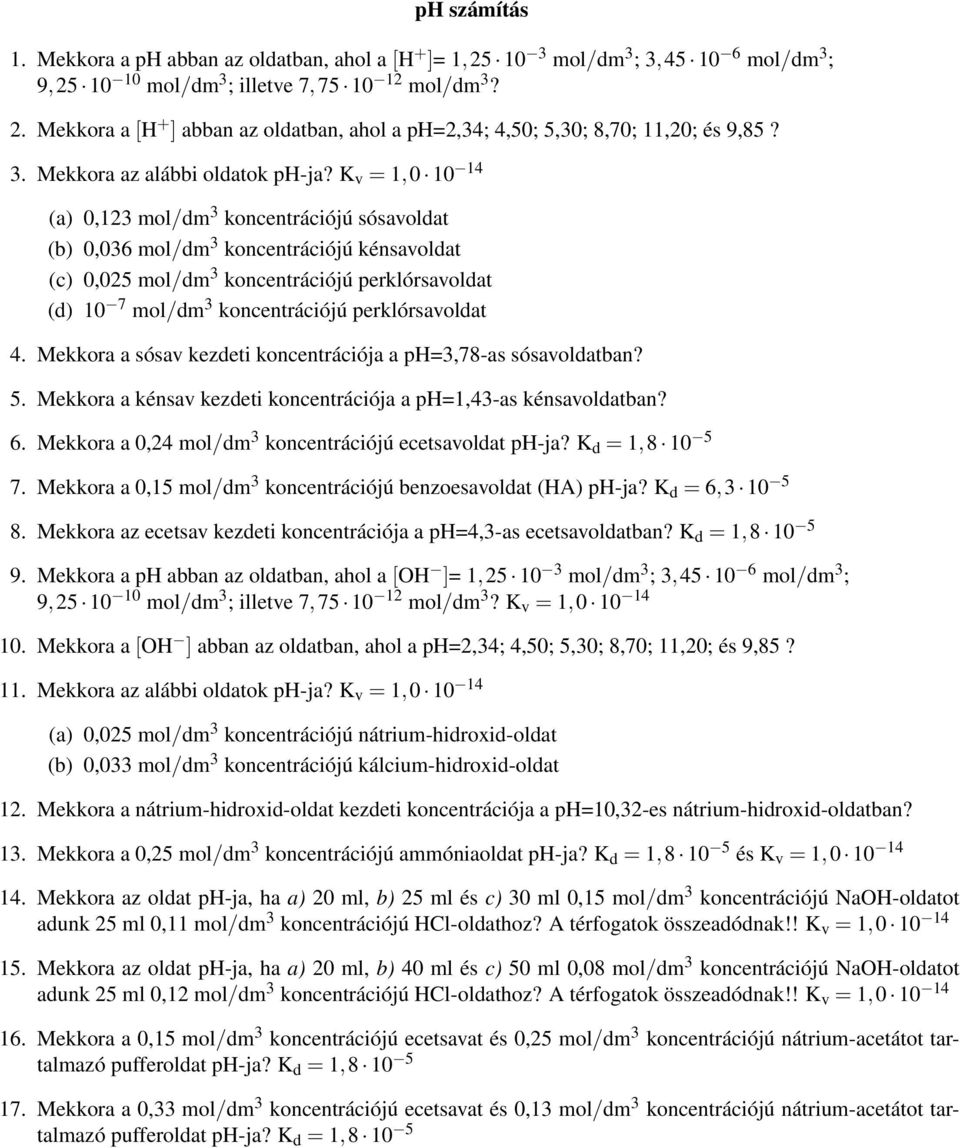 pH számítás

1. Mekkora a pH abban az oldatban, ahol a $[H^+]= 1,25 \cdot 10^{-3}$ mol/dm$^3$; $3,45 \cdot 10^{-6}$ mol/dm$^3$; $9,25 \cdot 10^{-10}$ mol/dm$^3$; illetve $7,75 \cdot 10^{-12}$ mol/dm$^3$?

2. Mekkora a $[H^+]$ abban az oldatban, ahol a pH=2,34; 4,50; 5,30; 8,70; 11,20; és 9,85 ?

3. Mekkora az alábbi oldatok pH-ja? $K_v = 1,0 \cdot 10^{-14}$

(a) 0,123 mol/dm$^3$ koncentrációjú sósavoldat

(b) 0,036 mol/dm$^3$ koncentrációjú kénsavoldat

(c) 0,025 mol/dm$^3$ koncentrációjú perklórsavoldat

(d) $10^{-7}$ mol/dm$^3$ koncentrációjú perklórsavoldat

4. Mekkora a sósav kezdeti koncentrációja a pH=3,78-as sósavoldatban?

5. Mekkora a kénsav kezdeti koncentrációja a pH=1,43-as kénsavoldatban?

6. Mekkora a 0,24 mol/dm$^3$ koncentrációjú ecetsavoldat pH-ja? $K_d = 1,8 \cdot 10^{-5}$

7. Mekkora a 0,15 mol/dm$^3$ koncentrációjú benzoesavoldat (HA) pH-ja? $K_d = 6,3 \cdot 10^{-5}$

8. Mekkora az ecetsav kezdeti koncentrációja a pH=4,3-as ecetsavoldatban? $K_d = 1,8 \cdot 10^{-5}$

9. Mekkora a pH abban az oldatban, ahol a $[OH^-]= 1,25 \cdot 10^{-3}$ mol/dm$^3$; $3,45 \cdot 10^{-6}$ mol/dm$^3$; $9,25 \cdot 10^{-10}$ mol/dm$^3$; illetve $7,75 \cdot 10^{-12}$ mol/dm$^3$? $K_v = 1,0 \cdot 10^{-14}$

10. Mekkora a $[OH^-]$ abban az oldatban, ahol a pH=2,34; 4,50; 5,30; 8,70; 11,20; és 9,85 ?

11. Mekkora az alábbi oldatok pH-ja? $K_v = 1,0 \cdot 10^{-14}$

(a) 0,025 mol/dm$^3$ koncentrációjú nátrium-hidroxid-oldat

(b) 0,033 mol/dm$^3$ koncentrációjú kálcium-hidroxid-oldat

12. Mekkora a nátrium-hidroxid-oldat kezdeti koncentrációja a pH=10,32-es nátrium-hidroxid-oldatban?

13. Mekkora a 0,25 mol/dm$^3$ koncentrációjú ammóniaoldat pH-ja? $K_d = 1,8 \cdot 10^{-5}$ és $K_v = 1,0 \cdot 10^{-14}$

14. Mekkora az oldat pH-ja, ha a) 20 ml, b) 25 ml és c) 30 ml 0,15 mol/dm$^3$ koncentrációjú NaOH-oldatot adunk 25 ml 0,11 mol/dm$^3$ koncentrációjú HCl-oldathoz? A térfogatok összeadódnak!! $K_v = 1,0 \cdot 10^{-14}$

15. Mekkora az oldat pH-ja, ha a) 20 ml, b) 40 ml és c) 50 ml 0,08 mol/dm$^3$ koncentrációjú NaOH-oldatot adunk 25 ml 0,12 mol/dm$^3$ koncentrációjú HCl-oldathoz? A térfogatok összeadódnak!! $K_v = 1,0 \cdot 10^{-14}$

16. Mekkora a 0,15 mol/dm$^3$ koncentrációjú ecetsavat és 0,25 mol/dm$^3$ koncentrációjú nátrium-acetátot tartalmazó pufferoldat pH-ja? $K_d = 1,8 \cdot 10^{-5}$

17. Mekkora a 0,33 mol/dm$^3$ koncentrációjú ecetsavat és 0,13 mol/dm$^3$ koncentrációjú nátrium-acetátot tartalmazó pufferoldat pH-ja? $K_d = 1,8 \cdot 10^{-5}$